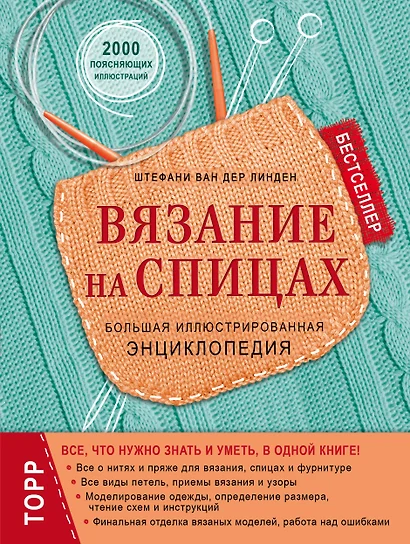 2000
ПОЯСНЯЮЩИХ
ИЛЛЮСТРАЦИЙ

БЕСТСЕЛЛЕР

ШТЕФАНИ ВАН ДЕР ЛИНДЕН

ВЯЗАНИЕ НА СПИЦАХ

БОЛЬШАЯ ИЛЛЮСТРИРОВАННАЯ ЭНЦИКЛОПЕДИЯ

TOPP

ВСЕ, ЧТО НУЖНО ЗНАТЬ И УМЕТЬ, В ОДНОЙ КНИГЕ!

Все о нитях и пряже для вязания, спицах и фурнитуре
Все виды петель, приемы вязания и узоры
Моделирование одежды, определение размера, чтение схем и инструкций
Финальная отделка вязаных моделей, работа над ошибками